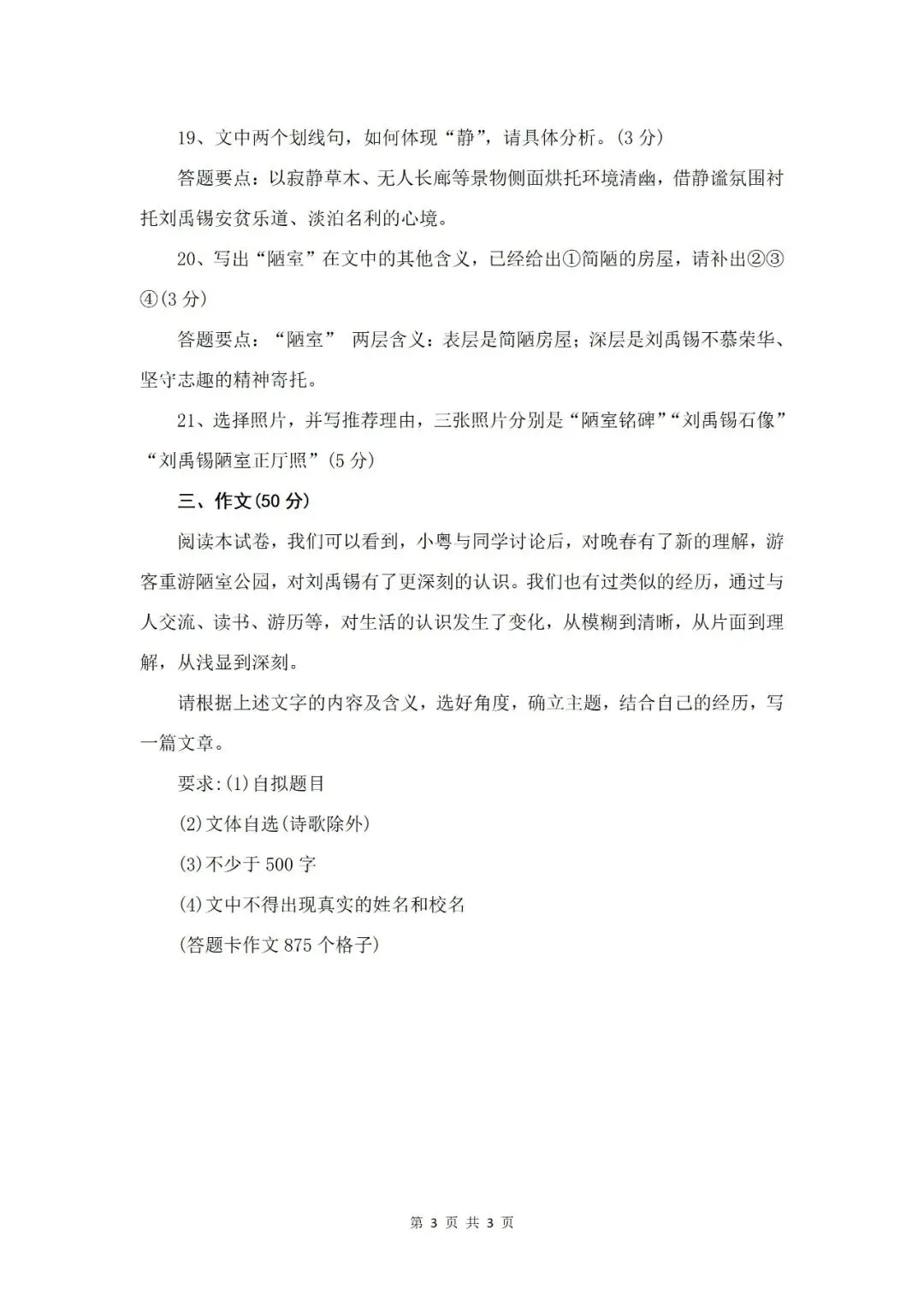 19、文中两个划线句，如何体现“静”，请具体分析。(3 分)

答题要点：以寂静草木、无人长廊等景物侧面烘托环境清幽，借静谧氛围衬托刘禹锡安贫乐道、淡泊名利的心境。

20、写出“陋室”在文中的其他含义，已经给出①简陋的房屋，请补出②③④(3 分)

答题要点：“陋室” 两层含义：表层是简陋房屋；深层是刘禹锡不慕荣华、坚守志趣的精神寄托。

21、选择照片，并写推荐理由，三张照片分别是“陋室铭碑”“刘禹锡石像”“刘禹锡陋室正厅照”(5 分)

三、作文(50 分)

阅读本试卷，我们可以看到，小粤与同学讨论后，对晚春有了新的理解，游客重游陋室公园，对刘禹锡有了更深刻的认识。我们也有过类似的经历，通过与人交流、读书、游历等，对生活的认识发生了变化，从模糊到清晰，从片面到理解，从浅显到深刻。

请根据上述文字的内容及含义，选好角度，确立主题，结合自己的经历，写一篇文章。

要求:(1)自拟题目

(2)文体自选(诗歌除外)

(3)不少于 500 字

(4)文中不得出现真实的姓名和校名

(答题卡作文 875 个格子)

第 3 页 共 3 页